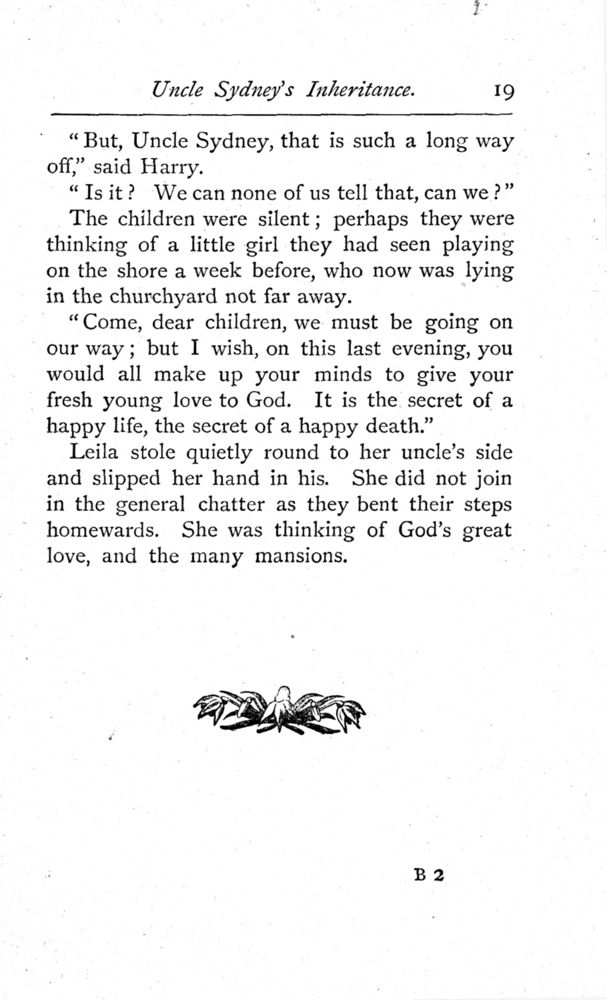 Uncle Sydney's Inheritance. 19

"But, Uncle Sydney, that is such a long way off," said Harry.

"Is it? We can none of us tell that, can we?"

The children were silent; perhaps they were thinking of a little girl they had seen playing on the shore a week before, who now was lying in the churchyard not far away.

"Come, dear children, we must be going on our way; but I wish, on this last evening, you would all make up your minds to give your fresh young love to God. It is the secret of a happy life, the secret of a happy death."

Leila stole quietly round to her uncle's side and slipped her hand in his. She did not join in the general chatter as they bent their steps homewards. She was thinking of God's great love, and the many mansions.

B 2